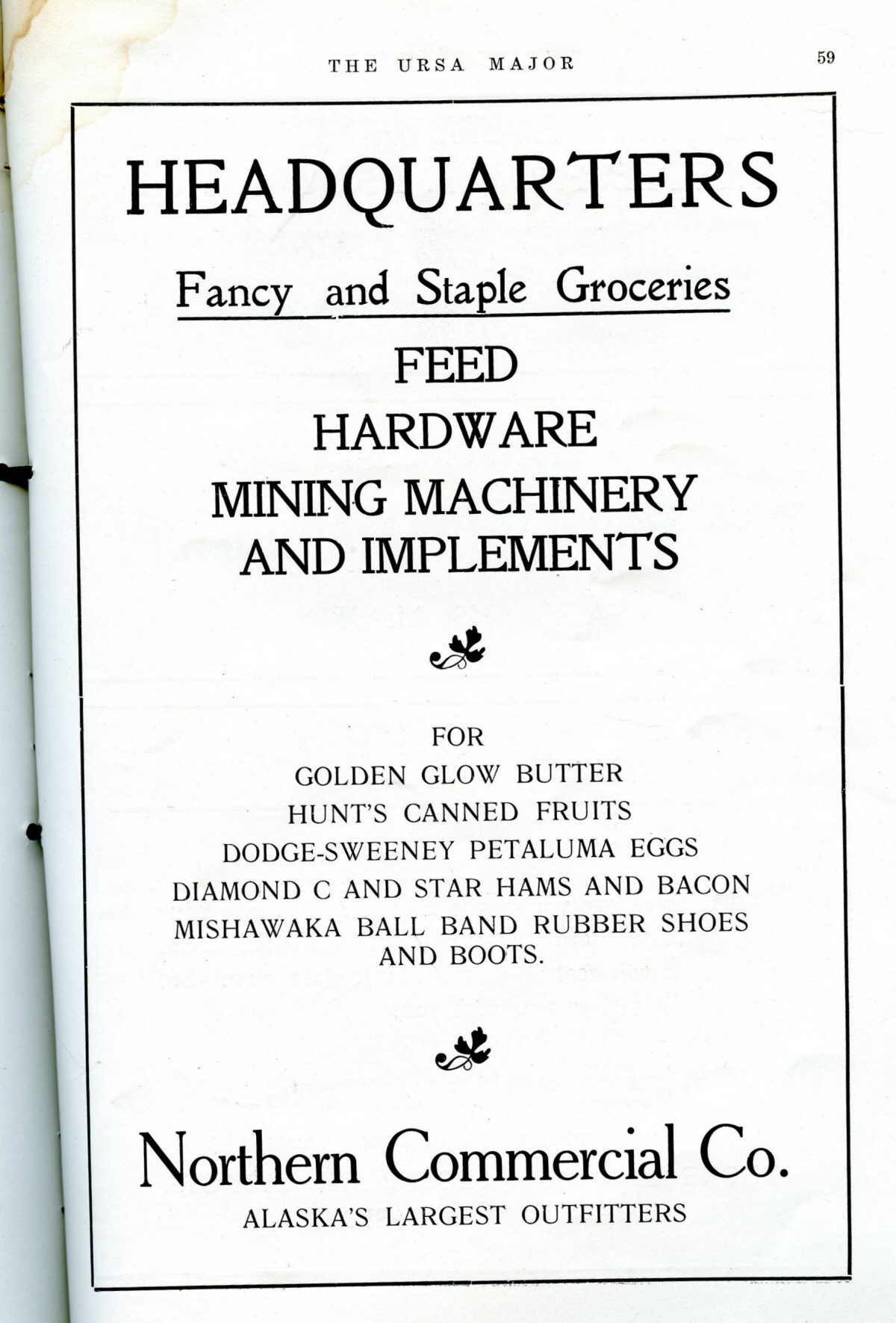 THE URSA MAJOR 59

HEADQUARTERS

Fancy and Staple Groceries

FEED

HARDWARE

MINING MACHINERY AND IMPLEMENTS

FOR

GOLDEN GLOW BUTTER

HUNT'S CANNED FRUITS

DODGE-SWEENEY PETALUMA EGGS

DIAMOND C AND STAR HAMS AND BACON

MISHAWAKA BALL BAND RUBBER SHOES AND BOOTS.

Northern Commercial Co.

ALASKA'S LARGEST OUTFITTERS